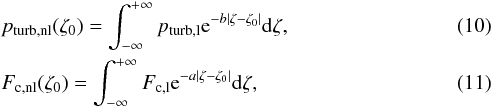 $p_{\mathrm{turb,nl}}(\zeta_0) = \int_{-\infty}^{+\infty} p_{\mathrm{turb,l}} \mathrm{e}^{-b|\zeta-\zeta_0|} \mathrm{d}\zeta,$ (10)

$F_{\mathrm{c,nl}}(\zeta_0) = \int_{-\infty}^{+\infty} F_{\mathrm{c,l}} \mathrm{e}^{-a|\zeta-\zeta_0|} \mathrm{d}\zeta,$ (11)